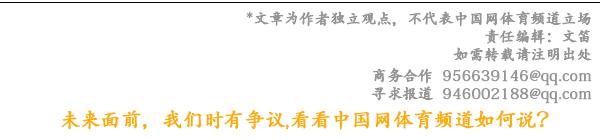 *文章为作者独立观点，不代表中国网体育频道立场
责任编辑：文笛
如需转载请注明出处
商务合作 956639146@qq.com
寻求报道 946002188@qq.com
未来面前，我们时有争议,看看中国网体育频道如何说？